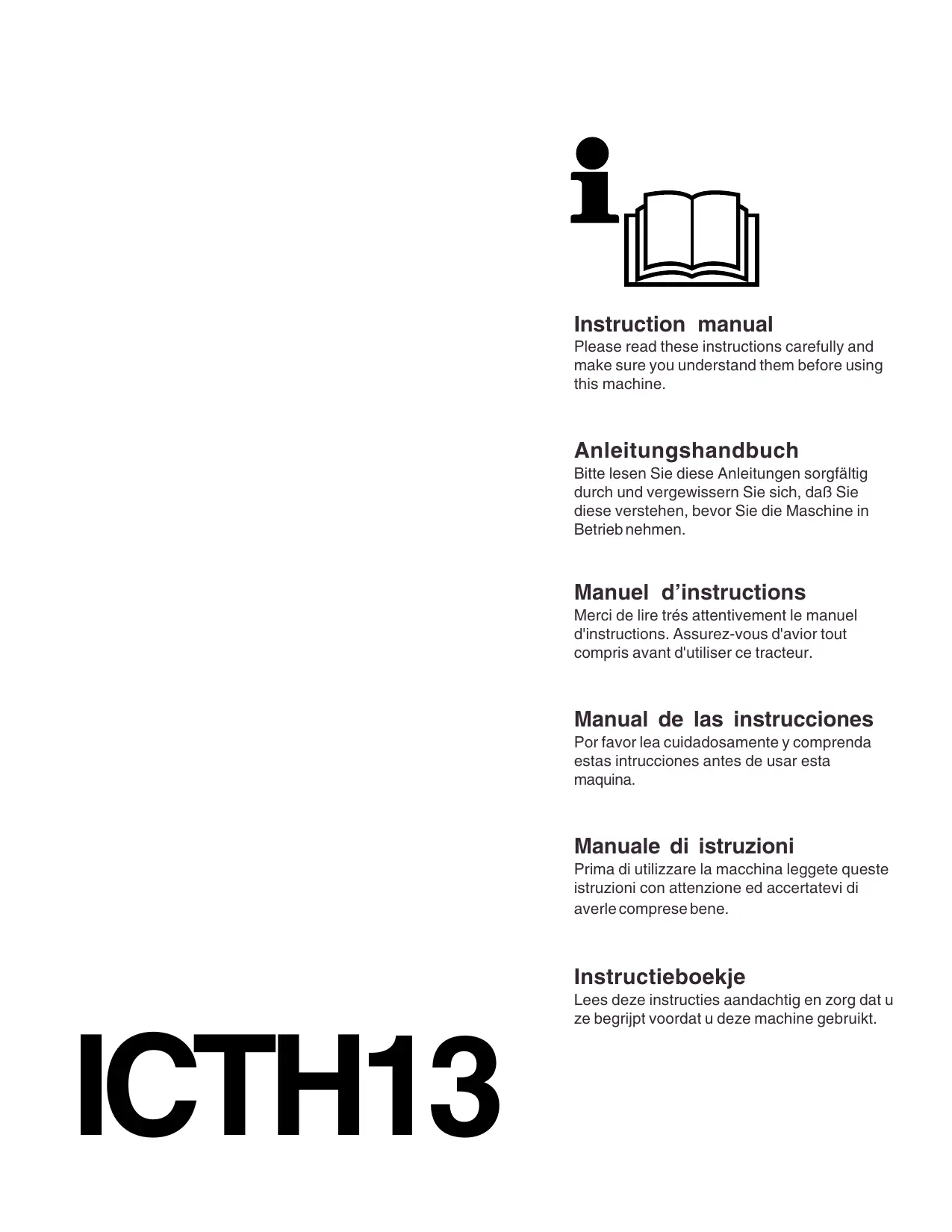 Instruction manual
Please read these instructions carefully and make sure you understand them before using this machine.

Anleitungshandbuch
Bitte lesen Sie diese Anleitungen sorgfältig durch und vergewissern Sie sich, daß Sie diese verstehen, bevor Sie die Maschine in Betrieb nehmen.

Manuel d'instructions
Merci de lire trés attentivement le manuel d'instructions. Assurez-vous d'avior tout compris avant d'utiliser ce tracteur.

Manual de las instrucciones
Por favor lea cuidadosamente y comprenda estas intrucciones antes de usar esta maquina.

Manuale di istruzioni
Prima di utilizzare la macchina leggete queste istruzioni con attenzione ed accertatevi di averle comprese bene.

Instructieboekje
Lees deze instructies aandachtig en zorg dat u ze begrijpt voordat u deze machine gebruikt.

ICTH13